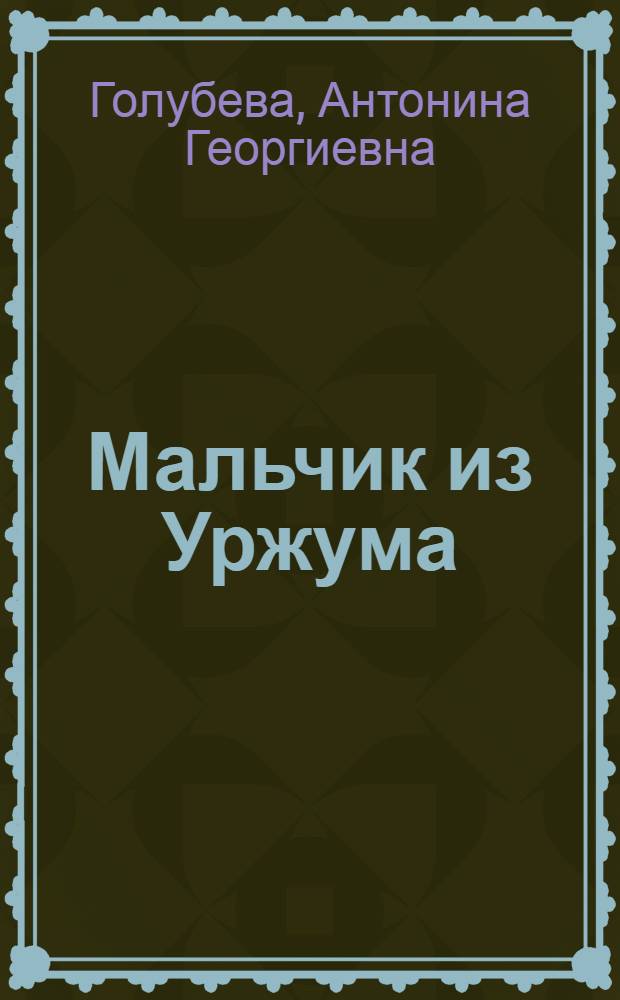 Голубева, Антонина Георгиевна

Мальчик из Уржума